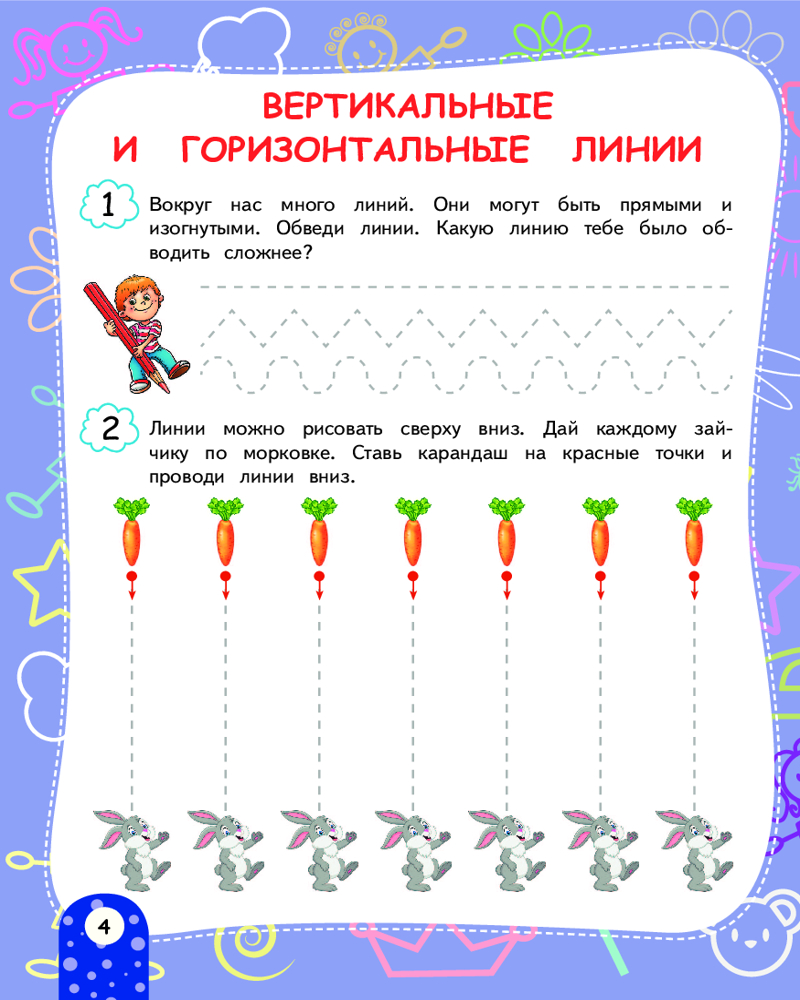 ВЕРТИКАЛЬНЫЕ
И ГОРИЗОНТАЛЬНЫЕ ЛИНИИ

1 Вокруг нас много линий. Они могут быть прямыми и изогнутыми. Обведи линии. Какую линию тебе было обводить сложнее?

2 Линии можно рисовать сверху вниз. Дай каждому зайчику по морковке. Ставь карандаш на красные точки и проводи линии вниз.

4